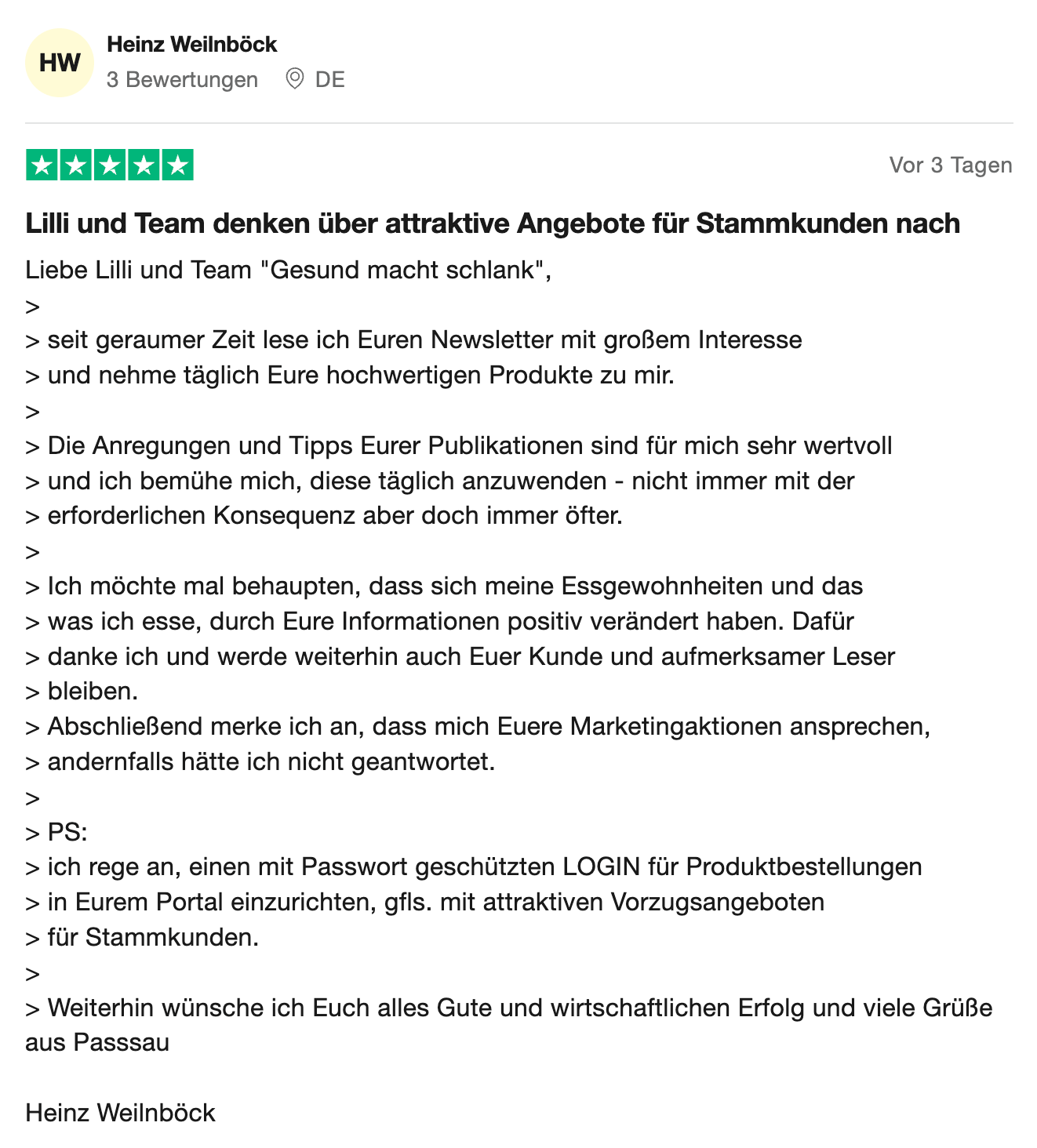 HW
Heinz Weilnböck
3 Bewertungen DE

Vor 3 Tagen

Lilli und Team denken über attraktive Angebote für Stammkunden nach

Liebe Lilli und Team "Gesund macht schlank",
>
> seit geraumer Zeit lese ich Euren Newsletter mit großem Interesse
> und nehme täglich Eure hochwertigen Produkte zu mir.
>
> Die Anregungen und Tipps Eurer Publikationen sind für mich sehr wertvoll
> und ich bemühe mich, diese täglich anzuwenden - nicht immer mit der
> erforderlichen Konsequenz aber doch immer öfter.
>
> Ich möchte mal behaupten, dass sich meine Essgewohnheiten und das
> was ich esse, durch Eure Informationen positiv verändert haben. Dafür
> danke ich und werde weiterhin auch Euer Kunde und aufmerksamer Leser
> bleiben.
> Abschließend merke ich an, dass mich Euere Marketingaktionen ansprechen,
> andernfalls hätte ich nicht geantwortet.
>
> PS:
> ich rege an, einen mit Passwort geschützten LOGIN für Produktbestellungen
> in Eurem Portal einzurichten, gfls. mit attraktiven Vorzugsangeboten
> für Stammkunden.
>
> Weiterhin wünsche ich Euch alles Gute und wirtschaftlichen Erfolg und viele Grüße aus Passsau

Heinz Weilnböck